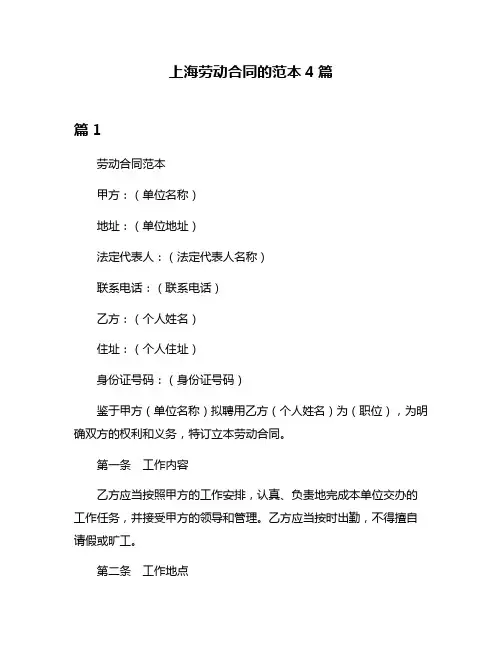 上海劳动合同的范本 4 篇

篇 1

劳动合同范本

甲方：（单位名称）

地址：（单位地址）

法定代表人：（法定代表人名称）

联系电话：（联系电话）

乙方：（个人姓名）

住址：（个人住址）

身份证号码：（身份证号码）

鉴于甲方（单位名称）拟聘用乙方（个人姓名）为（职位），为明确双方的权利和义务，特订立本劳动合同。

第一条　工作内容

乙方应当按照甲方的工作安排，认真、负责地完成本单位交办的工作任务，并接受甲方的领导和管理。乙方应当按时出勤，不得擅自请假或旷工。

第二条　工作地点